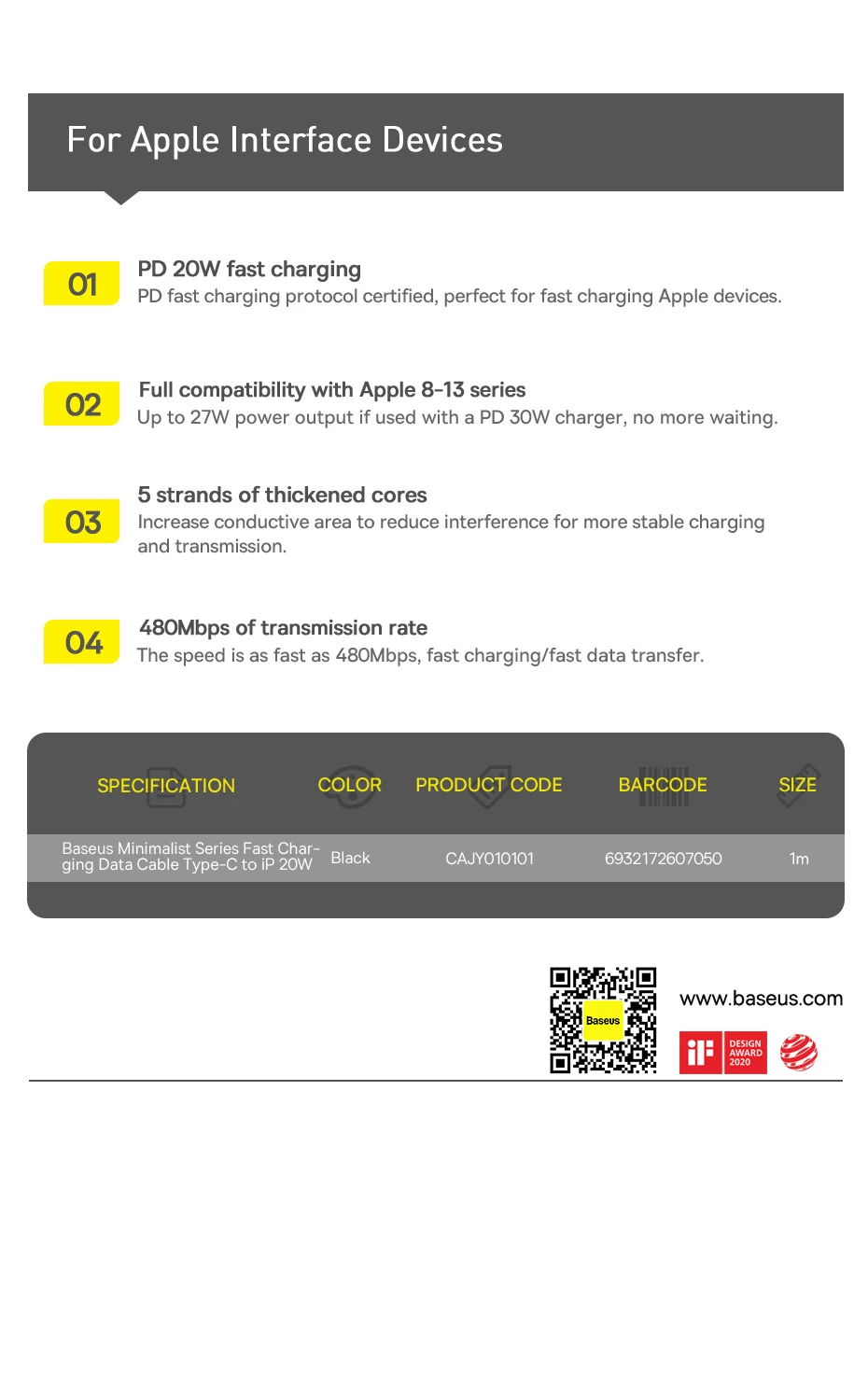 For Apple Interface Devices

01

PD 20W fast charging

PD fast charging protocol certified, perfect for fast charging Apple devices.

02

Full compatibility with Apple 8-13 series

Up to 27W power output if used with a PD 30W charger, no more waiting.

03

5 strands of thickened cores

Increase conductive area to reduce interference for more stable charging and transmission.

04

480Mbps of transmission rate

The speed is as fast as 480Mbps, fast charging/fast data transfer.

| SPECIFICATION | COLOR | PRODUCT CODE | BARCODE | SIZE |
|---|---|---|---|---|
| Baseus Minimalist Series Fast Charging Data Cable Type-C to iP 20W | Black | CAJY010101 | 6932172607050 | 1m |

Baseus

www.baseus.com

iF DESIGN AWARD 2020